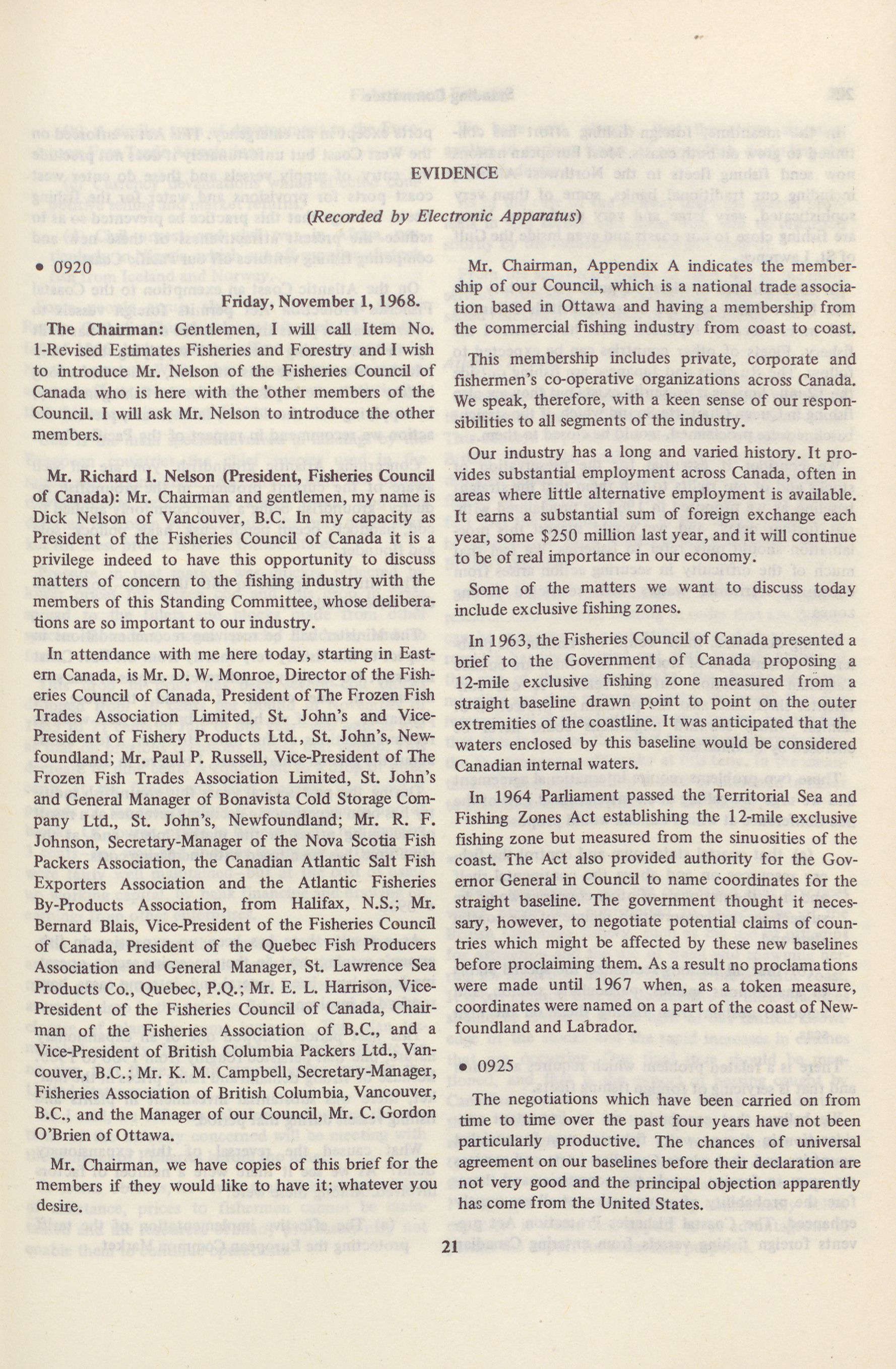 EVIDENCE

(Recorded by Electronic Apparatus)

• 0920

Friday, November 1, 1968.

The Chairman: Gentlemen, I will call Item No. 1-Revised Estimates Fisheries and Forestry and I wish to introduce Mr. Nelson of the Fisheries Council of Canada who is here with the 'other members of the Council. I will ask Mr. Nelson to introduce the other members.

Mr. Richard I. Nelson (President, Fisheries Council of Canada): Mr. Chairman and gentlemen, my name is Dick Nelson of Vancouver, B.C. In my capacity as President of the Fisheries Council of Canada it is a privilege indeed to have this opportunity to discuss matters of concern to the fishing industry with the members of this Standing Committee, whose deliberations are so important to our industry.

In attendance with me here today, starting in Eastern Canada, is Mr. D. W. Monroe, Director of the Fisheries Council of Canada, President of The Frozen Fish Trades Association Limited, St. John's and Vice-President of Fishery Products Ltd., St. John's, Newfoundland; Mr. Paul P. Russell, Vice-President of The Frozen Fish Trades Association Limited, St. John's and General Manager of Bonavista Cold Storage Company Ltd., St. John's, Newfoundland; Mr. R. F. Johnson, Secretary-Manager of the Nova Scotia Fish Packers Association, the Canadian Atlantic Salt Fish Exporters Association and the Atlantic Fisheries By-Products Association, from Halifax, N.S.; Mr. Bernard Blais, Vice-President of the Fisheries Council of Canada, President of the Quebec Fish Producers Association and General Manager, St. Lawrence Sea Products Co., Quebec, P.Q.; Mr. E. L. Harrison, Vice-President of the Fisheries Council of Canada, Chairman of the Fisheries Association of B.C., and a Vice-President of British Columbia Packers Ltd., Vancouver, B.C.; Mr. K. M. Campbell, Secretary-Manager, Fisheries Association of British Columbia, Vancouver, B.C., and the Manager of our Council, Mr. C. Gordon O'Brien of Ottawa.

Mr. Chairman, we have copies of this brief for the members if they would like to have it; whatever you desire.

Mr. Chairman, Appendix A indicates the membership of our Council, which is a national trade association based in Ottawa and having a membership from the commercial fishing industry from coast to coast.

This membership includes private, corporate and fishermen's co-operative organizations across Canada. We speak, therefore, with a keen sense of our responsibilities to all segments of the industry.

Our industry has a long and varied history. It provides substantial employment across Canada, often in areas where little alternative employment is available. It earns a substantial sum of foreign exchange each year, some $250 million last year, and it will continue to be of real importance in our economy.

Some of the matters we want to discuss today include exclusive fishing zones.

In 1963, the Fisheries Council of Canada presented a brief to the Government of Canada proposing a 12-mile exclusive fishing zone measured from a straight baseline drawn point to point on the outer extremities of the coastline. It was anticipated that the waters enclosed by this baseline would be considered Canadian internal waters.

In 1964 Parliament passed the Territorial Sea and Fishing Zones Act establishing the 12-mile exclusive fishing zone but measured from the sinuosities of the coast. The Act also provided authority for the Governor General in Council to name coordinates for the straight baseline. The government thought it necessary, however, to negotiate potential claims of countries which might be affected by these new baselines before proclaiming them. As a result no proclamations were made until 1967 when, as a token measure, coordinates were named on a part of the coast of Newfoundland and Labrador.

• 0925

The negotiations which have been carried on from time to time over the past four years have not been particularly productive. The chances of universal agreement on our baselines before their declaration are not very good and the principal objection apparently has come from the United States.

21